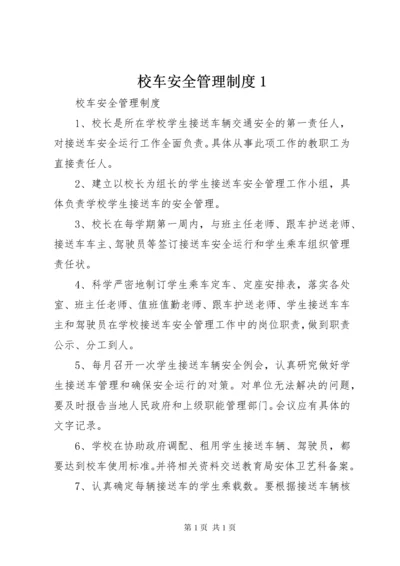 校车安全管理制度 1

校车安全管理制度

1、校长是所在学校学生接送车辆交通安全的第一责任人，对接送车安全运行工作全面负责。具体从事此项工作的教职工为直接责任人。

2、建立以校长为组长的学生接送车安全管理工作小组，具体负责学校学生接送车的安全管理。

3、校长在每学期第一周内，与班主任老师、跟车护送老师、接送车车主、驾驶员等签订接送车安全运行和学生乘车组织管理责任状。

4、科学严密地制订学生乘车定车、定座安排表，落实各处室、班主任老师、值班值勤老师、跟车护送老师、学生接送车车主和驾驶员在学校接送车安全管理工作中的岗位职责，做到职责公示、分工到人。

5、每月召开一次学生接送车辆安全例会，认真研究做好学生接送车管理和确保安全运行的对策。对单位无法解决的问题，要及时报告当地人民政府和上级职能管理部门。会议应有具体的文字记录。

6、学校在协助政府调配、租用学生接送车辆、驾驶员，都要达到校车使用标准。并将相关资料交送教育局安体卫艺科备案。

7、认真确定每辆接送车的学生乘载数。要根据接送车辆核

第 1 页 共 1 页